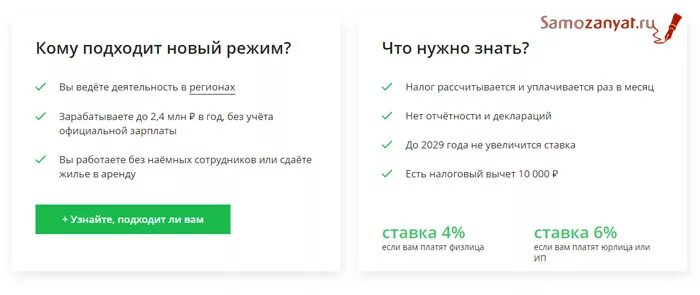 Samozanyat.ru

Кому подходит новый режим?

Вы ведёте деятельность в регионах

Зарабатываете до 2,4 млн ₽ в год, без учёта официальной зарплаты

Вы работаете без наёмных сотрудников или сдаёте жилье в аренду

+ Узнайте, подходит ли вам

Что нужно знать?

Налог рассчитывается и уплачивается раз в месяц

Нет отчётности и деклараций

До 2029 года не увеличится ставка

Есть налоговый вычет 10 000 ₽

ставка 4%
если вам платят физлица

ставка 6%
если вам платят юрлица или ИП